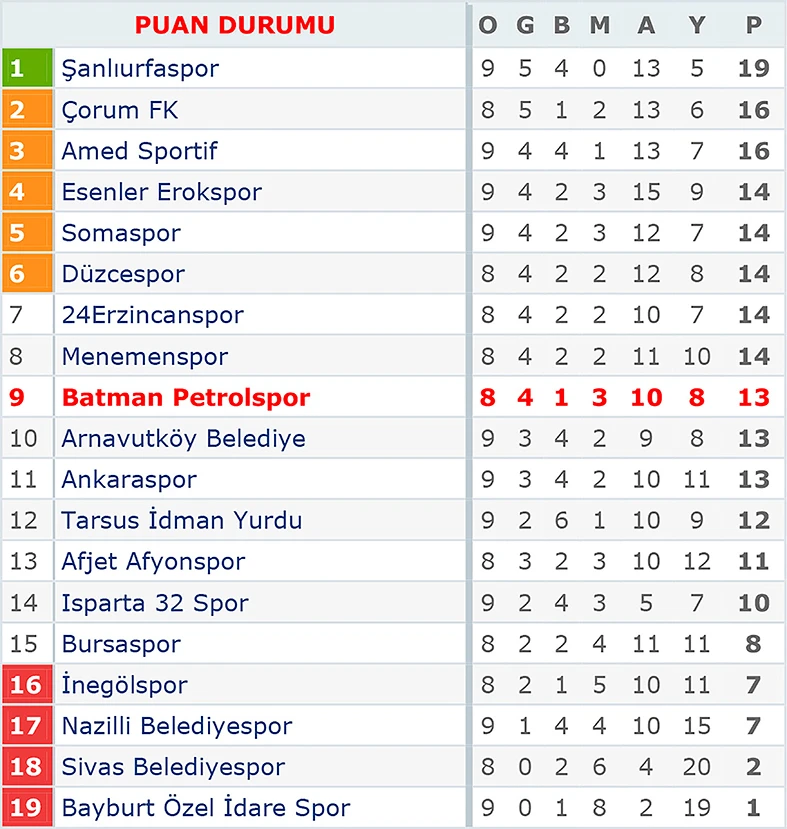 | | PUAN DURUMU | O | G | B | M | A | Y | P |
|---|---|---|---|---|---|---|---|---|
| 1 | Şanlıurfaspor | 9 | 5 | 4 | 0 | 13 | 5 | 19 |
| 2 | Çorum FK | 8 | 5 | 1 | 2 | 13 | 6 | 16 |
| 3 | Amed Sportif | 9 | 4 | 4 | 1 | 13 | 7 | 16 |
| 4 | Esenler Erokspor | 9 | 4 | 2 | 3 | 15 | 9 | 14 |
| 5 | Somaspor | 9 | 4 | 2 | 3 | 12 | 7 | 14 |
| 6 | Düzcespor | 8 | 4 | 2 | 2 | 12 | 8 | 14 |
| 7 | 24Erzincanspor | 8 | 4 | 2 | 2 | 10 | 7 | 14 |
| 8 | Menemenspor | 8 | 4 | 2 | 2 | 11 | 10 | 14 |
| 9 | Batman Petrolspor | 8 | 4 | 1 | 3 | 10 | 8 | 13 |
| 10 | Arnavutköy Belediye | 9 | 3 | 4 | 2 | 9 | 8 | 13 |
| 11 | Ankaraspor | 9 | 3 | 4 | 2 | 10 | 11 | 13 |
| 12 | Tarsus İdman Yurdu | 9 | 2 | 6 | 1 | 10 | 9 | 12 |
| 13 | Afjet Afyonspor | 8 | 3 | 2 | 3 | 10 | 12 | 11 |
| 14 | Isparta 32 Spor | 9 | 2 | 4 | 3 | 5 | 7 | 10 |
| 15 | Bursaspor | 8 | 2 | 2 | 4 | 11 | 11 | 8 |
| 16 | İnegölspor | 8 | 2 | 1 | 5 | 10 | 11 | 7 |
| 17 | Nazilli Belediyespor | 9 | 1 | 4 | 4 | 10 | 15 | 7 |
| 18 | Sivas Belediyespor | 8 | 0 | 2 | 6 | 4 | 20 | 2 |
| 19 | Bayburt Özel İdare Spor | 9 | 0 | 1 | 8 | 2 | 19 | 1 |